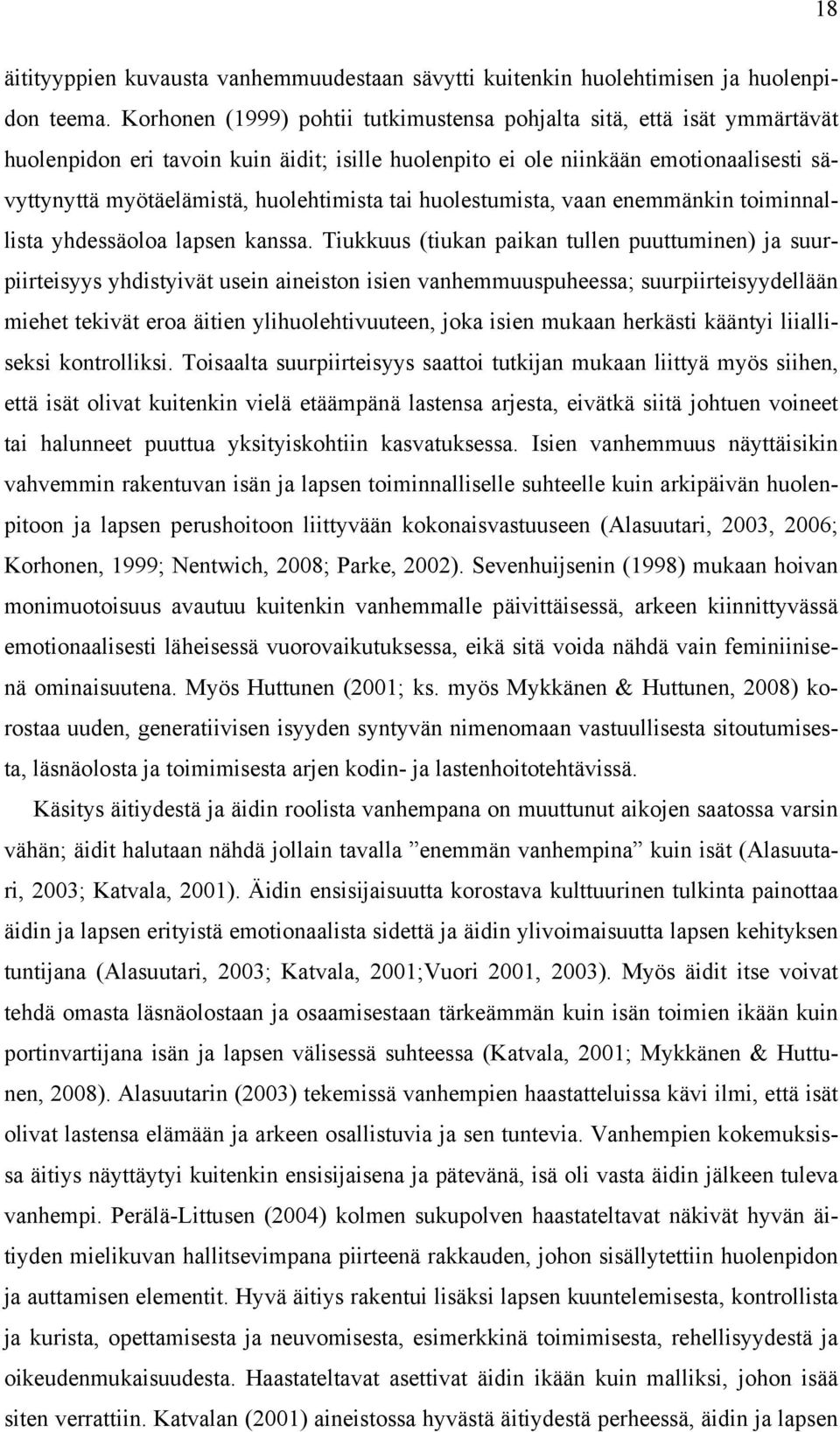 18

äitityyppien kuvausta vanhemmuudestaan sävytti kuitenkin huolehtimisen ja huolenpidon teema. Korhonen (1999) pohtii tutkimustensa pohjalta sitä, että isät ymmärtävät huolenpidon eri tavoin kuin äidit; isille huolenpito ei ole niinkään emotionaalisesti sävyttynyttä myötäelämistä, huolehtimista tai huolestumista, vaan enemmänkin toiminnallista yhdessäoloa lapsen kanssa. Tiukkuus (tiukan paikan tullen puuttuminen) ja suurpiirteisyys yhdistyivät usein aineiston isien vanhemmuuspuheessa; suurpiirteisyydellään miehet tekivät eroa äitien ylihuolehtivuuteen, joka isien mukaan herkästi kääntyi liialliseksi kontrolliksi. Toisaalta suurpiirteisyys saattoi tutkijan mukaan liittyä myös siihen, että isät olivat kuitenkin vielä etäämpänä lastensa arjesta, eivätkä siitä johtuen voineet tai halunneet puuttua yksityiskohtiin kasvatuksessa. Isien vanhemmuus näyttäisikin vahvemmin rakentuvan isän ja lapsen toiminnalliselle suhteelle kuin arkipäivän huolenpitoon ja lapsen perushoitoon liittyvään kokonaisvastuuseen (Alasuutari, 2003, 2006; Korhonen, 1999; Nentwich, 2008; Parke, 2002). Sevenhuijsenin (1998) mukaan hoivan monimuotoisuus avautuu kuitenkin vanhemmalle päivittäisessä, arkeen kiinnittyvässä emotionaalisesti läheisessä vuorovaikutuksessa, eikä sitä voida nähdä vain feminiinisenä ominaisuutena. Myös Huttunen (2001; ks. myös Mykkänen & Huttunen, 2008) korostaa uuden, generatiivisen isyyden syntyvän nimenomaan vastuullisesta sitoutumisesta, läsnäolosta ja toimimisesta arjen kodin- ja lastenhoitotehtävissä.

Käsitys äitiydestä ja äidin roolista vanhempana on muuttunut aikojen saatossa varsin vähän; äidit halutaan nähdä jollain tavalla ”enemmän vanhempina” kuin isät (Alasuutari, 2003; Katvala, 2001). Äidin ensisijaisuutta korostava kulttuurinen tulkinta painottaa äidin ja lapsen erityistä emotionaalista sidettä ja äidin ylivoimaisuutta lapsen kehityksen tuntijana (Alasuutari, 2003; Katvala, 2001;Vuori 2001, 2003). Myös äidit itse voivat tehdä omasta läsnäolostaan ja osaamisestaan tärkeämmän kuin isän toimien ikään kuin portinvartijana isän ja lapsen välisessä suhteessa (Katvala, 2001; Mykkänen & Huttunen, 2008). Alasuutarin (2003) tekemissä vanhempien haastatteluissa kävi ilmi, että isät olivat lastensa elämään ja arkeen osallistuvia ja sen tuntevia. Vanhempien kokemuksissa äitiys näyttäytyi kuitenkin ensisijaisena ja pätevänä, isä oli vasta äidin jälkeen tuleva vanhempi. Perälä-Littusen (2004) kolmen sukupolven haastateltavat näkivät hyvän äitiyden mielikuvan hallitsevimpana piirteenä rakkauden, johon sisällytettiin huolenpidon ja auttamisen elementit. Hyvä äitiys rakentui lisäksi lapsen kuuntelemisesta, kontrollista ja kurista, opettamisesta ja neuvomisesta, esimerkkinä toimimisesta, rehellisyydestä ja oikeudenmukaisuudesta. Haastateltavat asettivat äidin ikään kuin malliksi, johon isää siten verrattiin. Katvalan (2001) aineistossa hyvästä äitiydestä perheessä, äidin ja lapsen